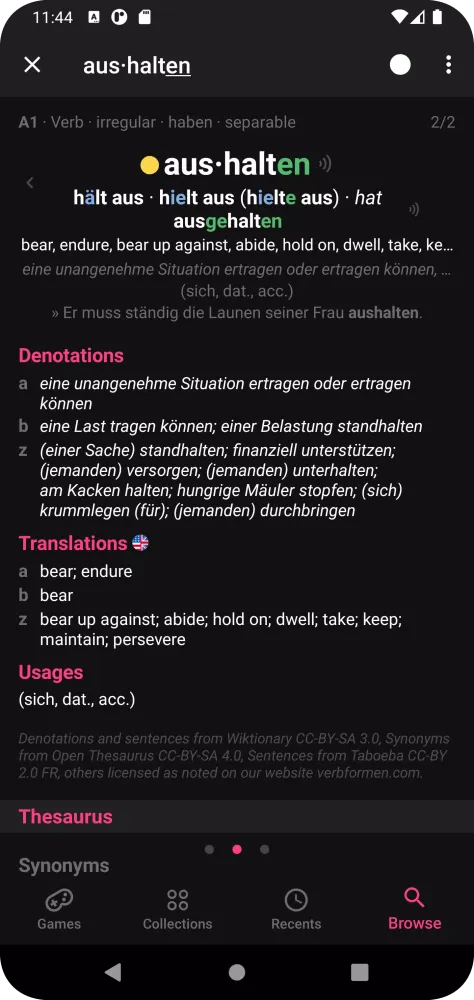 11:44

aus·halten

A1 · Verb · irregular · haben · separable 2/2

aus·halten

hält aus · hielt aus (hielte aus) · hat ausgehalten

bear, endure, bear up against, abide, hold on, dwell, take, ke...

eine unangenehme Situation ertragen oder ertragen können, ... (sich, dat., acc.)

» Er muss ständig die Launen seiner Frau aushalten.

Denotations

a eine unangenehme Situation ertragen oder ertragen können

b eine Last tragen können; einer Belastung standhalten

z (einer Sache) standhalten; finanziell unterstützen; (jemanden) versorgen; (jemanden) unterhalten; am Kacken halten; hungrige Mäuler stopfen; (sich) krummlegen (für); (jemanden) durchbringen

Translations

a bear; endure

b bear

z bear up against; abide; hold on; dwell; take; keep; maintain; persevere

Usages

(sich, dat., acc.)

Denotations and sentences from Wiktionary CC-BY-SA 3.0, Synonyms from Open Thesaurus CC-BY-SA 4.0, Sentences from Taboeba CC-BY 2.0 FR, others licensed as noted on our website verbformen.com.

Thesaurus

Synonyms

Games Collections Recents Browse